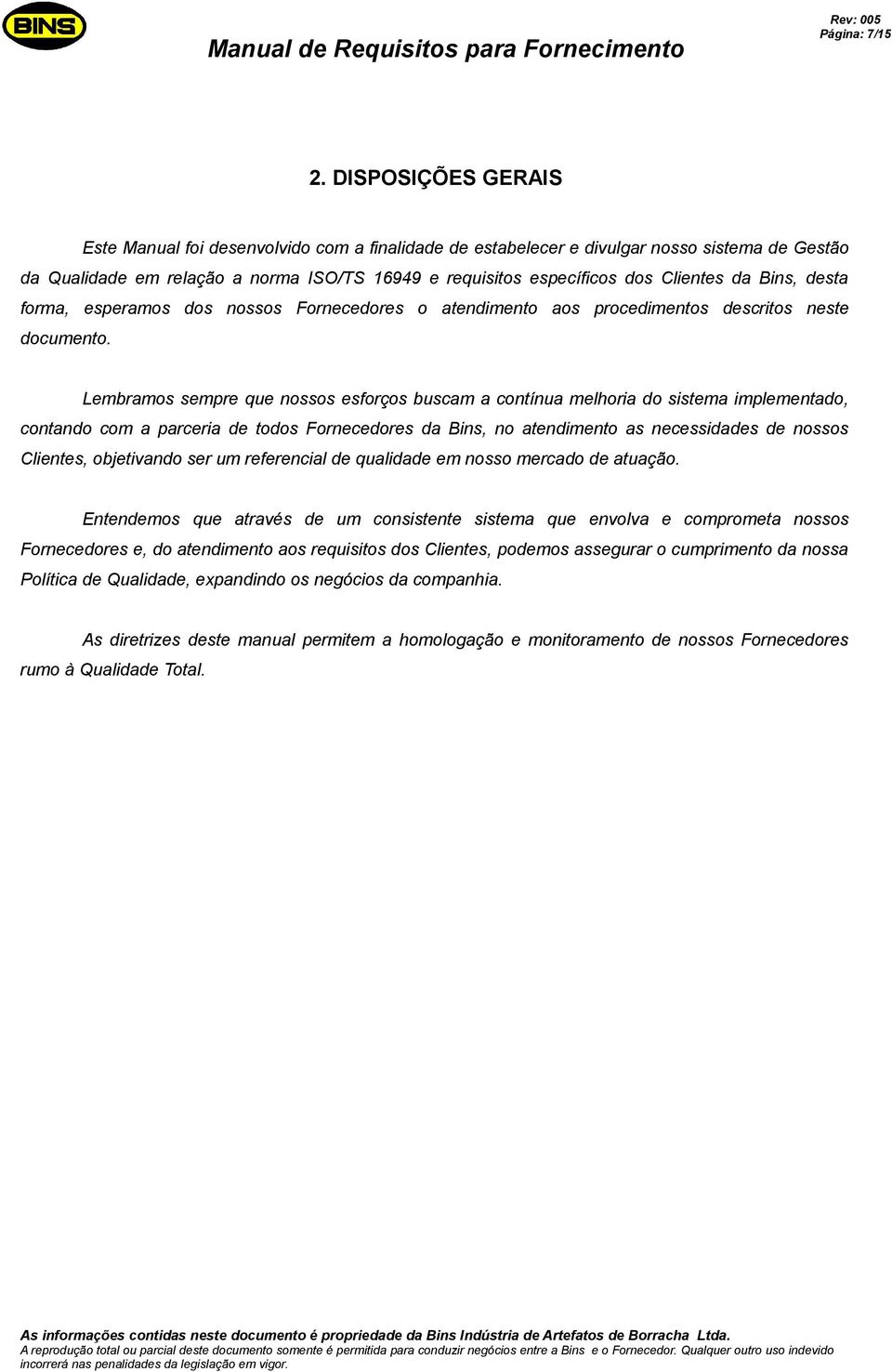 BINS

Manual de Requisitos para Fornecimento

Rev: 005
Página: 7/15

2. DISPOSIÇÕES GERAIS

Este Manual foi desenvolvido com a finalidade de estabelecer e divulgar nosso sistema de Gestão da Qualidade em relação a norma ISO/TS 16949 e requisitos específicos dos Clientes da Bins, desta forma, esperamos dos nossos Fornecedores o atendimento aos procedimentos descritos neste documento.

Lembramos sempre que nossos esforços buscam a contínua melhoria do sistema implementado, contando com a parceria de todos Fornecedores da Bins, no atendimento as necessidades de nossos Clientes, objetivando ser um referencial de qualidade em nosso mercado de atuação.

Entendemos que através de um consistente sistema que envolva e comprometa nossos Fornecedores e, do atendimento aos requisitos dos Clientes, podemos assegurar o cumprimento da nossa Política de Qualidade, expandindo os negócios da companhia.

As diretrizes deste manual permitem a homologação e monitoramento de nossos Fornecedores rumo à Qualidade Total.

As informações contidas neste documento é propriedade da Bins Indústria de Artefatos de Borracha Ltda.
A reprodução total ou parcial deste documento somente é permitida para conduzir negócios entre a Bins e o Fornecedor. Qualquer outro uso indevido incorrerá nas penalidades da legislação em vigor.